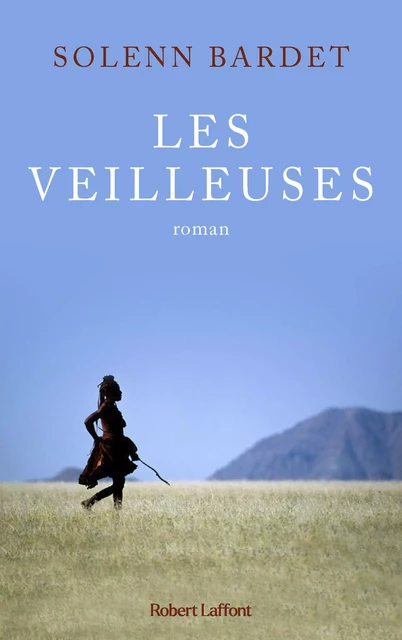 SOLENN BARDET

LES VEILLEUSES

roman

Robert Laffont